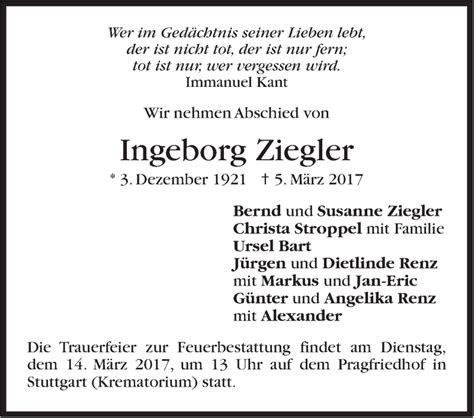 Wer im Gedächtnis seiner Lieben lebt,
der ist nicht tot, der ist nur fern;
tot ist nur, wer vergessen wird.
Immanuel Kant

Wir nehmen Abschied von

Ingeborg Ziegler

* 3. Dezember 1921 † 5. März 2017

Bernd und Susanne Ziegler
Christa Stroppel mit Familie
Ursel Bart
Jürgen und Dietlinde Renz
mit Markus und Jan-Eric
Günter und Angelika Renz
mit Alexander

Die Trauerfeier zur Feuerbestattung findet am Dienstag, dem 14. März 2017, um 13 Uhr auf dem Pragfriedhof in Stuttgart (Krematorium) statt.